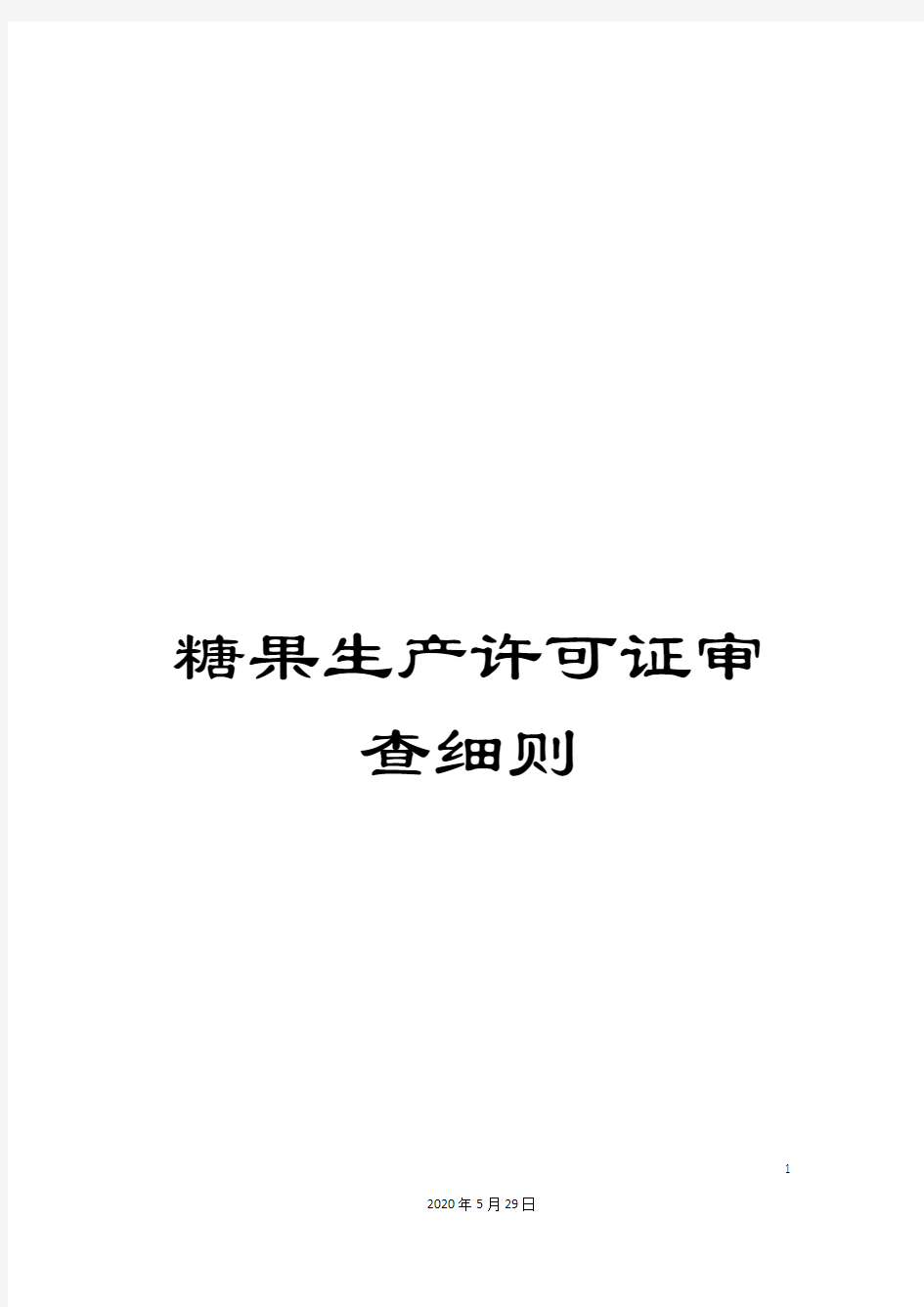 糖果生产许可证审查细则

1

2020年5月29日